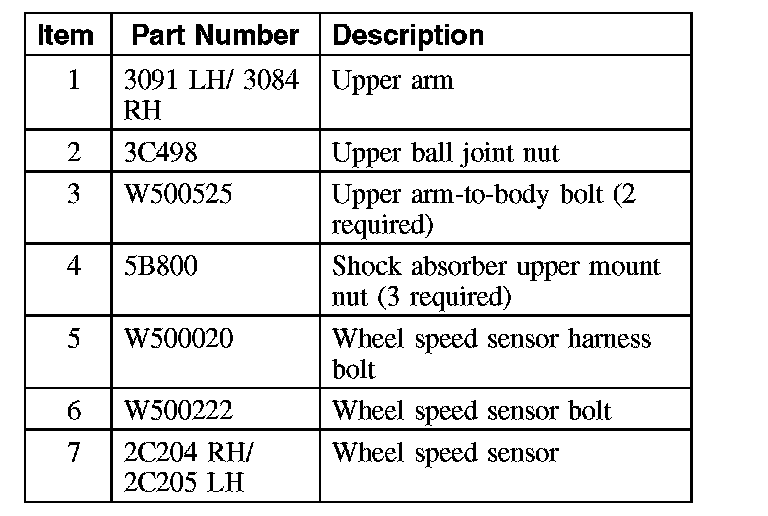 | Item | Part Number | Description |
|---|---|---|
| 1 | 3091 LH/ 3084 RH | Upper arm |
| 2 | 3C498 | Upper ball joint nut |
| 3 | W500525 | Upper arm-to-body bolt (2 required) |
| 4 | 5B800 | Shock absorber upper mount nut (3 required) |
| 5 | W500020 | Wheel speed sensor harness bolt |
| 6 | W500222 | Wheel speed sensor bolt |
| 7 | 2C204 RH/ 2C205 LH | Wheel speed sensor |